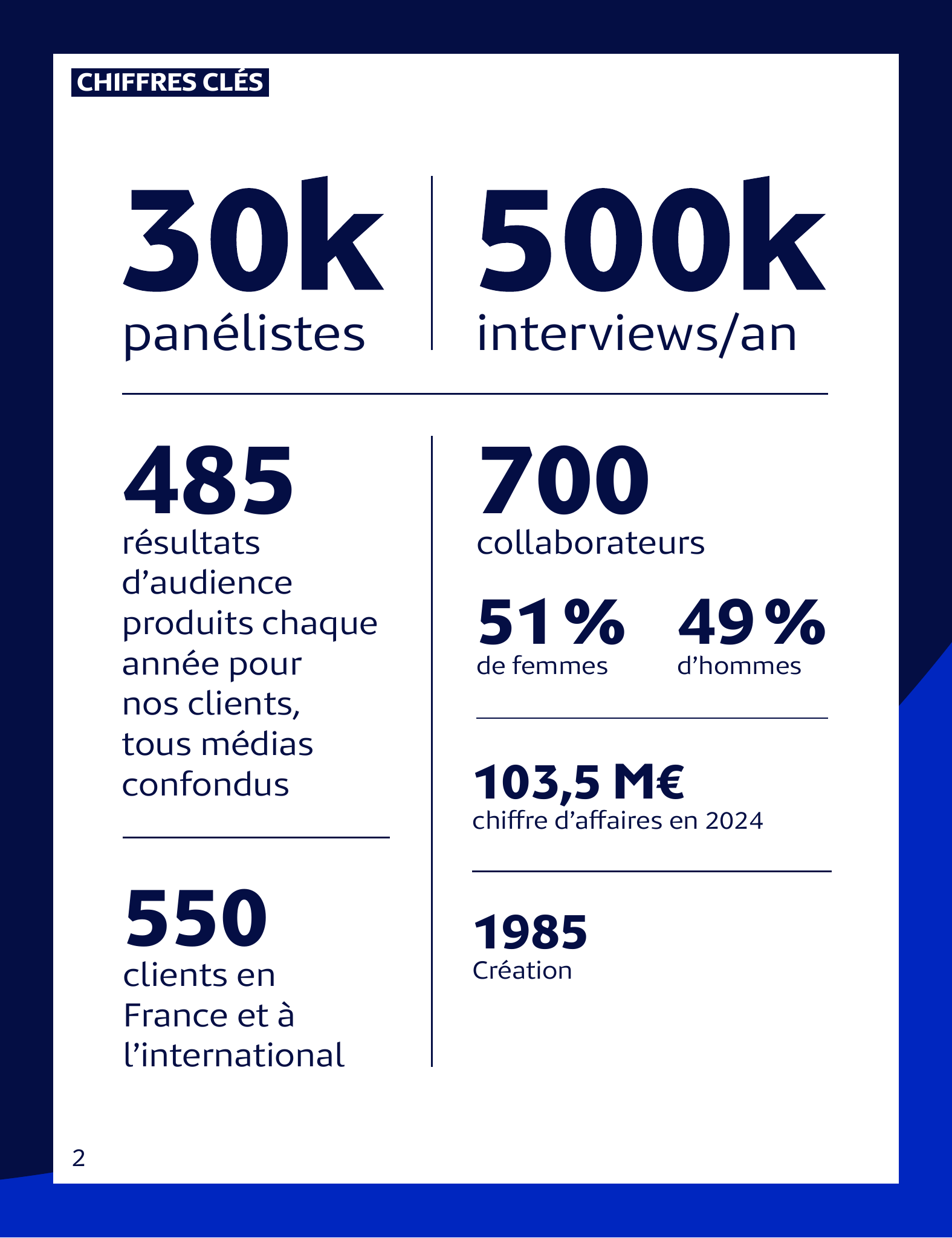 CHIFFRES CLÉS

30k
panélistes

500k
interviews/an

485
résultats d’audience produits chaque année pour nos clients, tous médias confondus

550
clients en France et à l’international

700
collaborateurs

51 %
de femmes

49 %
d’hommes

103,5 M€
chiffre d’affaires en 2024

1985
Création

2